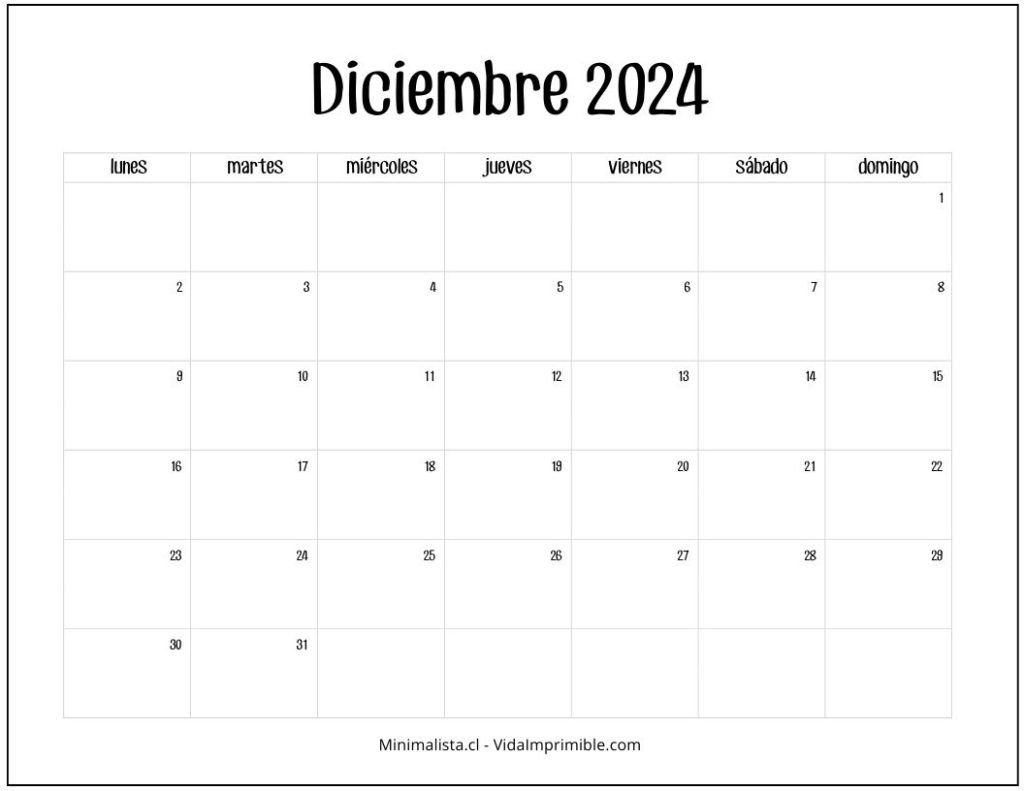 Diciembre 2024

| lunes | martes | miércoles | jueves | viernes | sábado | domingo |
|---|---|---|---|---|---|---|
| | | | | | | 1 |
| 2 | 3 | 4 | 5 | 6 | 7 | 8 |
| 9 | 10 | 11 | 12 | 13 | 14 | 15 |
| 16 | 17 | 18 | 19 | 20 | 21 | 22 |
| 23 | 24 | 25 | 26 | 27 | 28 | 29 |
| 30 | 31 | | | | | |

Minimalista.cl - VidaImprimible.com